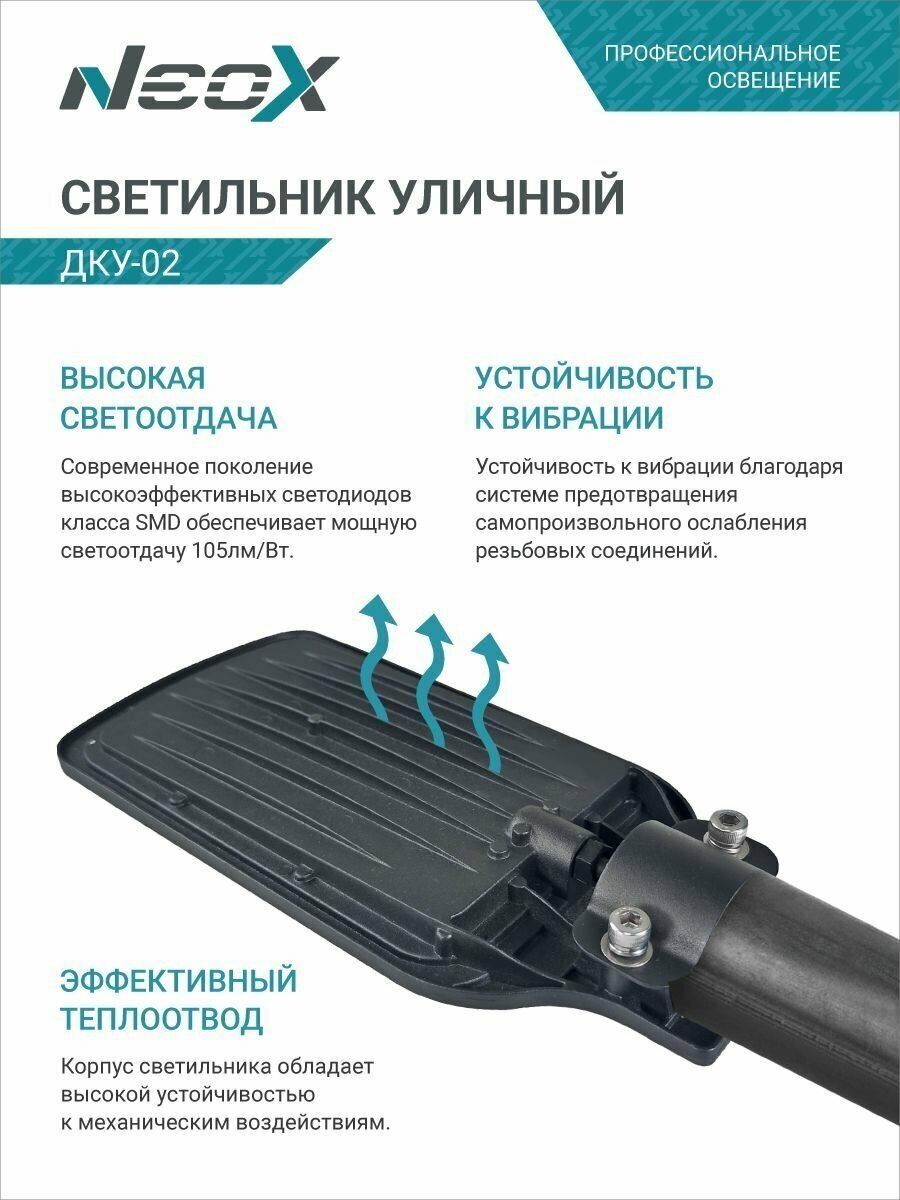 NeoX

ПРОФЕССИОНАЛЬНОЕ ОСВЕЩЕНИЕ

СВЕТИЛЬНИК УЛИЧНЫЙ

ДКУ-02

ВЫСОКАЯ СВЕТООТДАЧА

Современное поколение высокоэффективных светодиодов класса SMD обеспечивает мощную светоотдачу 105лм/Вт.

УСТОЙЧИВОСТЬ К ВИБРАЦИИ

Устойчивость к вибрации благодаря системе предотвращения самопроизвольного ослабления резьбовых соединений.

ЭФФЕКТИВНЫЙ ТЕПЛООТВОД

Корпус светильника обладает высокой устойчивостью к механическим воздействиям.